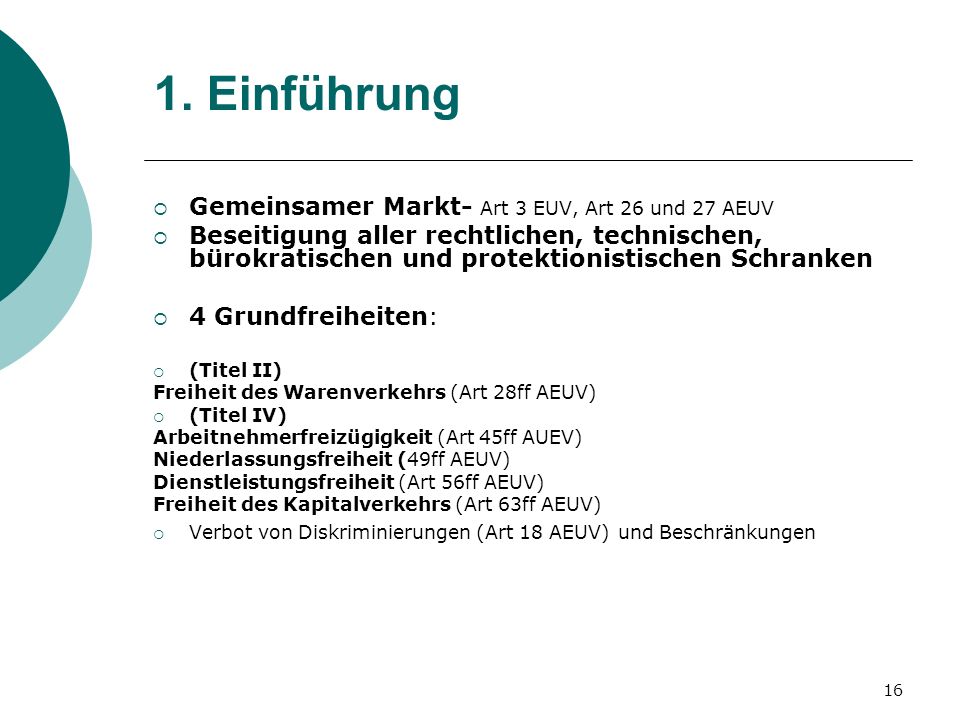 1. Einführung

Gemeinsamer Markt- Art 3 EUV, Art 26 und 27 AEUV

Beseitigung aller rechtlichen, technischen, bürokratischen und protektionistischen Schranken

4 Grundfreiheiten:

(Titel II)
Freiheit des Warenverkehrs (Art 28ff AEUV)

(Titel IV)
Arbeitnehmerfreizügigkeit (Art 45ff AUEV)
Niederlassungsfreiheit (49ff AEUV)
Dienstleistungsfreiheit (Art 56ff AEUV)
Freiheit des Kapitalverkehrs (Art 63ff AEUV)

Verbot von Diskriminierungen (Art 18 AEUV) und Beschränkungen

16